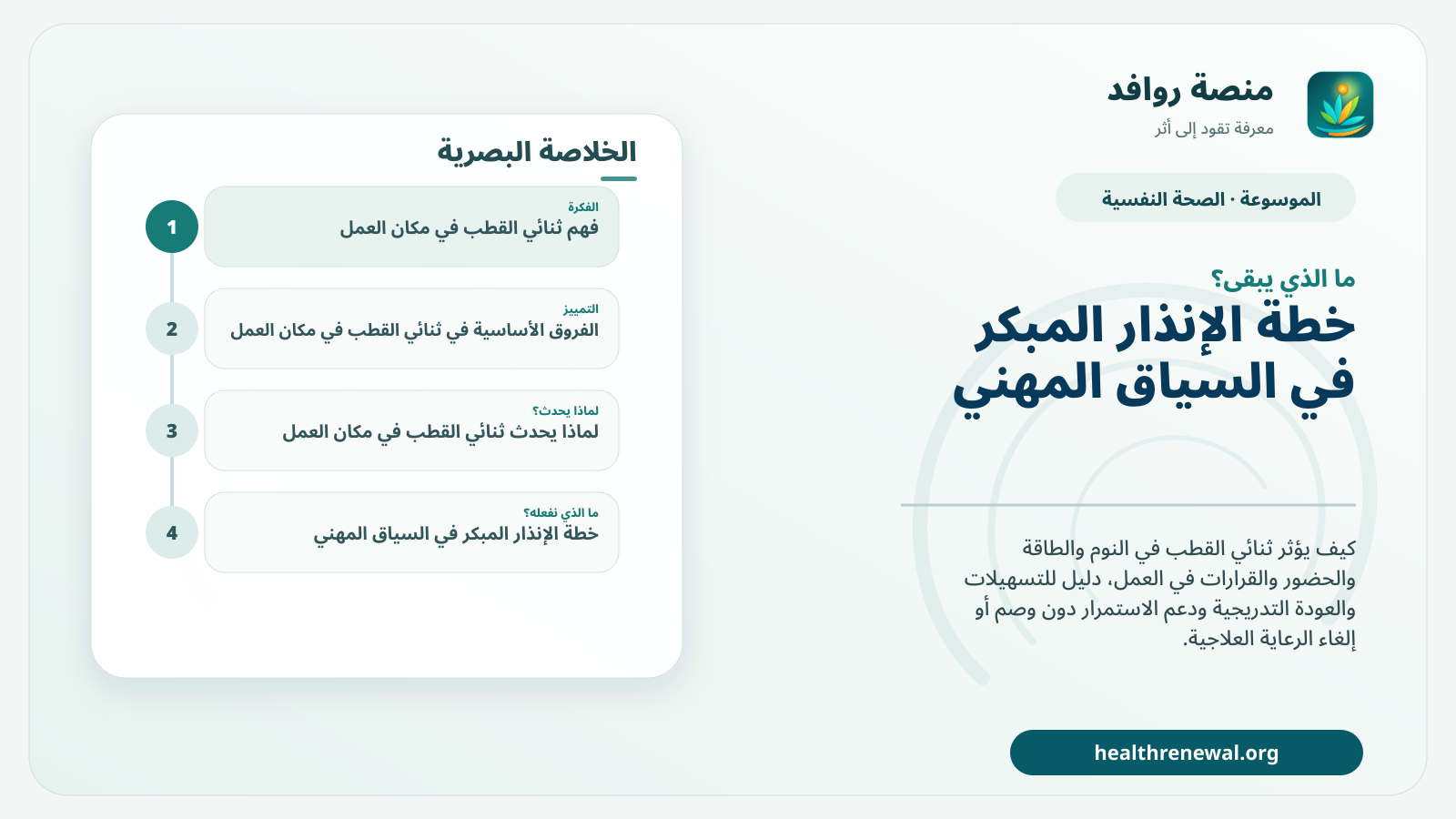 منصة روافد
معرفة تقود إلى أثر

الموسوعة · الصحة النفسية

ما الذي يبقى؟
خطة الإنذار المبكر في السياق المهني

كيف يؤثر ثنائي القطب في النوم والطاقة والحضور والقرارات في العمل، دليل للتسهيلات والعودة التدريجية ودعم الاستمرار دون وصم أو إلغاء الرعاية العلاجية.

healthrenewal.org

الخلاصة البصرية

1
الفكرة
فهم ثنائي القطب في مكان العمل

2
التمييز
الفروق الأساسية في ثنائي القطب في مكان العمل

3
لماذا يحدث؟
لماذا يحدث ثنائي القطب في مكان العمل

4
ما الذي نفعله؟
خطة الإنذار المبكر في السياق المهني